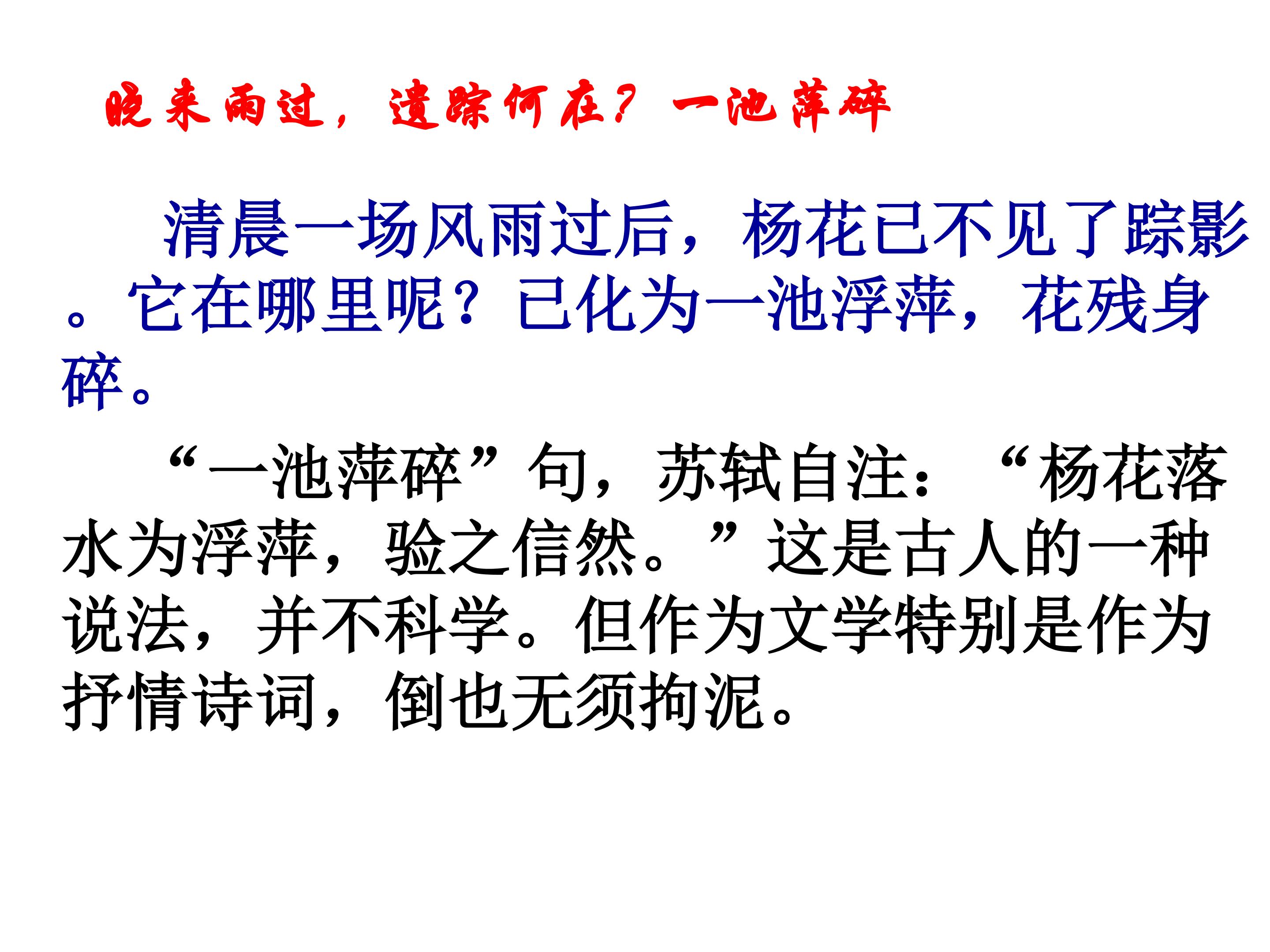 晓来雨过，遗踪何在？一池萍碎

清晨一场风雨过后，杨花已不见了踪影。它在哪里呢？已化为一池浮萍，花残身碎。

“一池萍碎”句，苏轼自注：“杨花落水为浮萍，验之信然。”这是古人的一种说法，并不科学。但作为文学特别是作为抒情诗词，倒也无须拘泥。